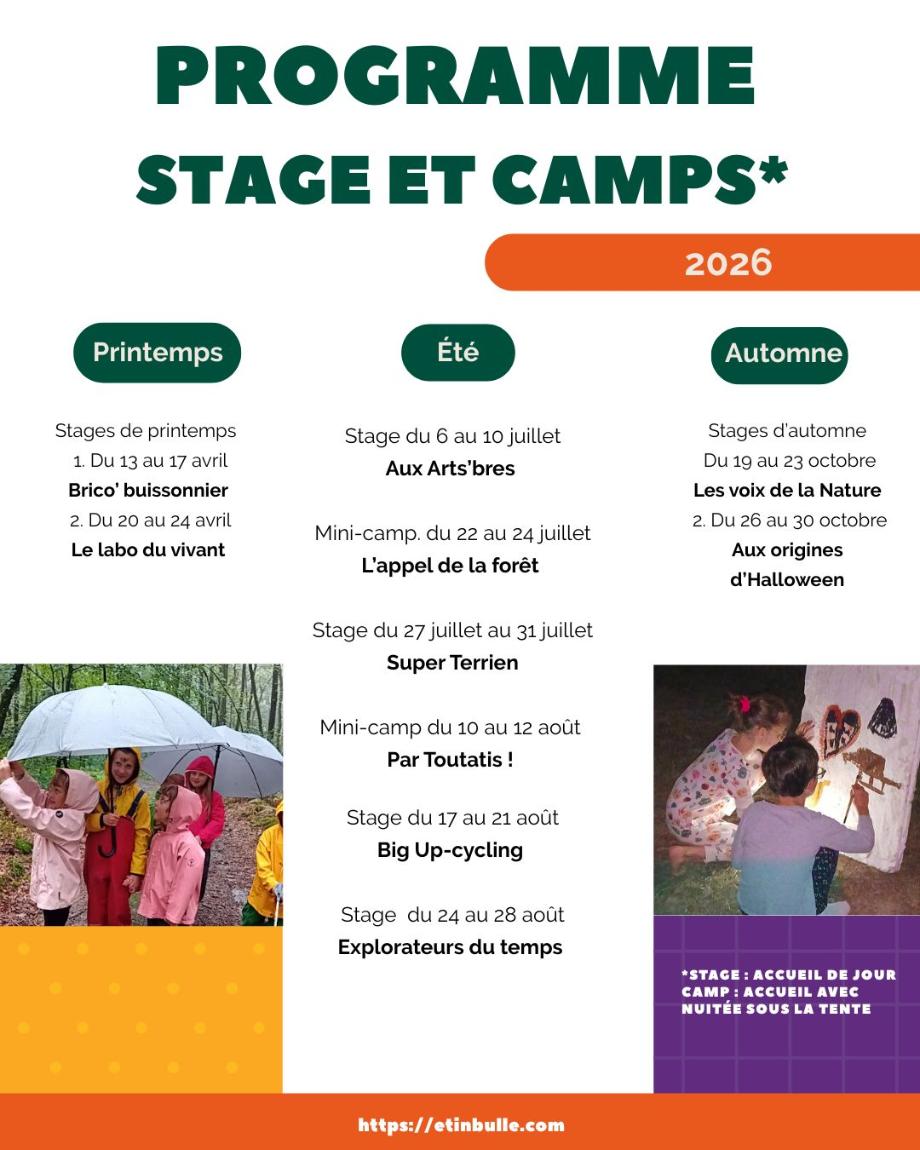 PROGRAMME
STAGE ET CAMPS*

2026

Printemps

Stages de printemps
1. Du 13 au 17 avril
Brico' buissonnier
2. Du 20 au 24 avril
Le labo du vivant

Été

Stage du 6 au 10 juillet
Aux Arts'bres

Mini-camp. du 22 au 24 juillet
L'appel de la forêt

Stage du 27 juillet au 31 juillet
Super Terrien

Mini-camp du 10 au 12 août
Par Toutatis !

Stage du 17 au 21 août
Big Up-cycling

Stage du 24 au 28 août
Explorateurs du temps

Automne

Stages d'automne
Du 19 au 23 octobre
Les voix de la Nature
2. Du 26 au 30 octobre
Aux origines d'Halloween

*STAGE : ACCUEIL DE JOUR
CAMP : ACCUEIL AVEC NUITÉE SOUS LA TENTE

https://etinbulle.com